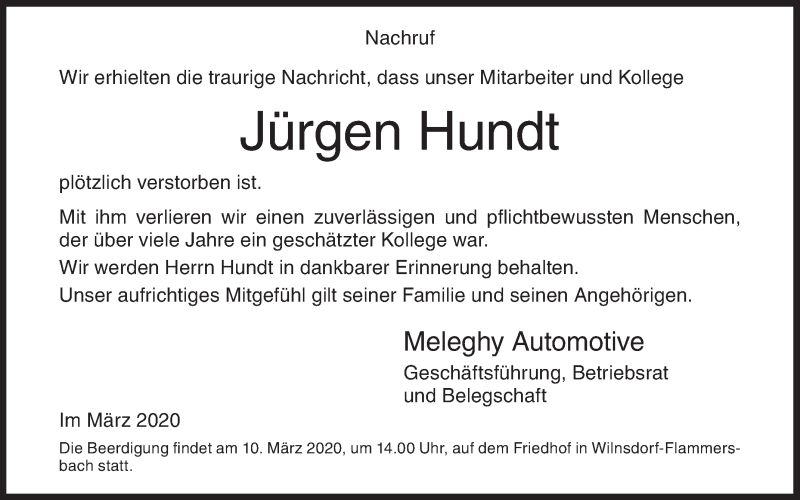 Nachruf

Wir erhielten die traurige Nachricht, dass unser Mitarbeiter und Kollege

Jürgen Hundt

plötzlich verstorben ist.

Mit ihm verlieren wir einen zuverlässigen und pflichtbewussten Menschen, der über viele Jahre ein geschätzter Kollege war.

Wir werden Herrn Hundt in dankbarer Erinnerung behalten.

Unser aufrichtiges Mitgefühl gilt seiner Familie und seinen Angehörigen.

Meleghy Automotive

Geschäftsführung, Betriebsrat und Belegschaft

Im März 2020

Die Beerdigung findet am 10. März 2020, um 14.00 Uhr, auf dem Friedhof in Wilnsdorf-Flammersbach statt.